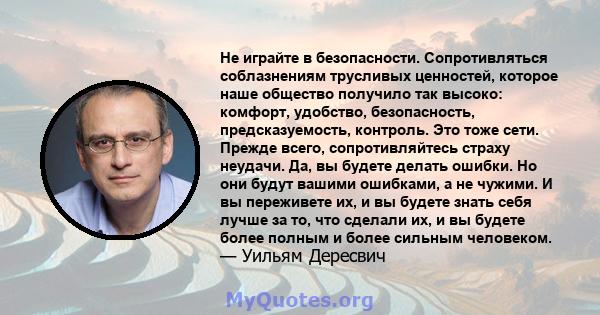 Не играйте в безопасности. Сопротивляться соблазнениям трусливых ценностей, которое наше общество получило так высоко: комфорт, удобство, безопасность, предсказуемость, контроль. Это тоже сети. Прежде всего, сопротивляйтесь страху неудачи. Да, вы будете делать ошибки. Но они будут вашими ошибками, а не чужими. И вы переживете их, и вы будете знать себя лучше за то, что сделали их, и вы будете более полным и более сильным человеком.
— Уильям Дересвич

MyQuotes.org